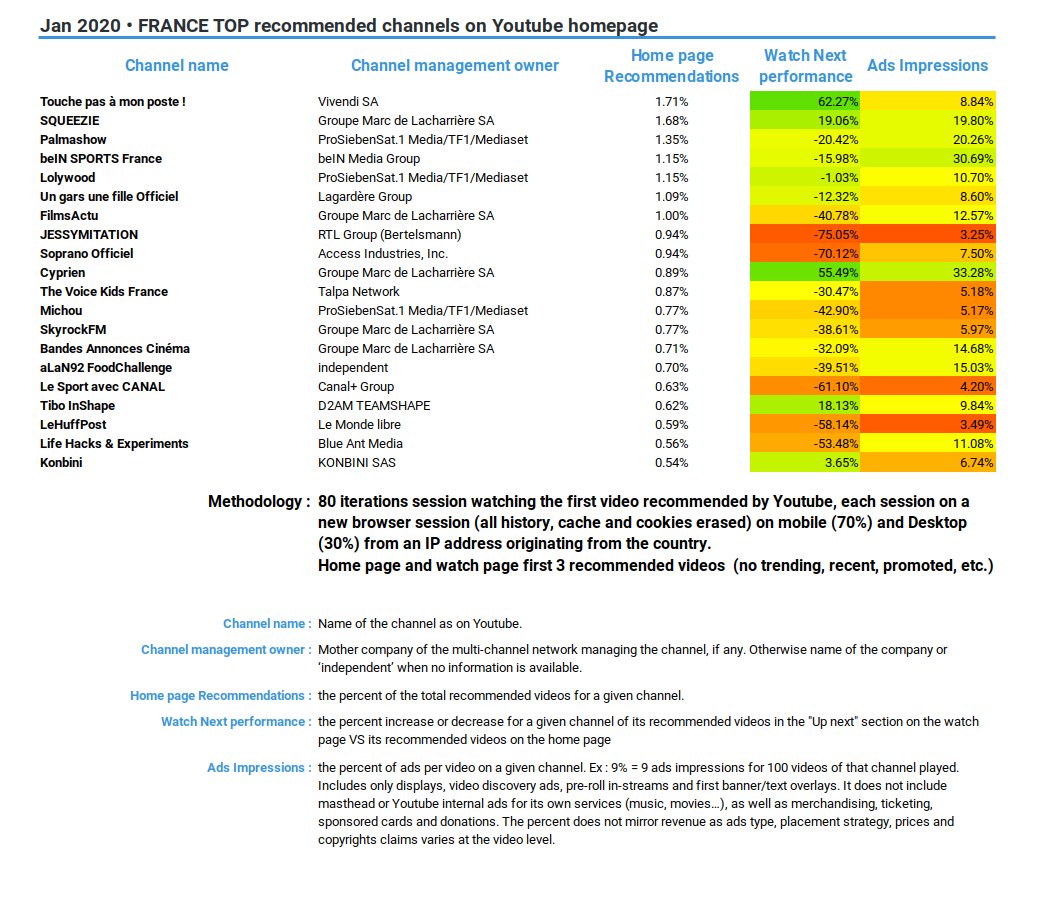 Jan 2020 • FRANCE TOP recommended channels on Youtube homepage

| Channel name | Channel management owner | Home page Recommendations | Watch Next performance | Ads Impressions |
|---|---|---|---|---|
| Touche pas à mon poste ! | Vivendi SA | 1.71% | 62.27% | 8.84% |
| SQUEEZIE | Groupe Marc de Lacharrière SA | 1.68% | 19.06% | 19.80% |
| Palmashow | ProSiebenSat.1 Media/TF1/Mediaset | 1.35% | -20.42% | 20.26% |
| beIN SPORTS France | beIN Media Group | 1.15% | -15.98% | 30.69% |
| Lolywood | ProSiebenSat.1 Media/TF1/Mediaset | 1.15% | -1.03% | 10.70% |
| Un gars une fille Officiel | Lagardère Group | 1.09% | -12.32% | 8.60% |
| FilmsActu | Groupe Marc de Lacharrière SA | 1.00% | -40.78% | 12.57% |
| JESSYMITATION | RTL Group (Bertelsmann) | 0.94% | -75.05% | 3.25% |
| Soprano Officiel | Access Industries, Inc. | 0.94% | -70.12% | 7.50% |
| Cyprien | Groupe Marc de Lacharrière SA | 0.89% | 55.49% | 33.28% |
| The Voice Kids France | Talpa Network | 0.87% | -30.47% | 5.18% |
| Michou | ProSiebenSat.1 Media/TF1/Mediaset | 0.77% | -42.90% | 5.17% |
| SkyrockFM | Groupe Marc de Lacharrière SA | 0.77% | -38.61% | 5.97% |
| Bandes Annonces Cinéma | Groupe Marc de Lacharrière SA | 0.71% | -32.09% | 14.68% |
| aLaN92 FoodChallenge | independent | 0.70% | -39.51% | 15.03% |
| Le Sport avec CANAL | Canal+ Group | 0.63% | -61.10% | 4.20% |
| Tibo InShape | D2AM TEAMSHAPE | 0.62% | 18.13% | 9.84% |
| LeHuffPost | Le Monde libre | 0.59% | -58.14% | 3.49% |
| Life Hacks & Experiments | Blue Ant Media | 0.56% | -53.48% | 11.08% |
| Konbini | KONBINI SAS | 0.54% | 3.65% | 6.74% |

Methodology : 80 iterations session watching the first video recommended by Youtube, each session on a new browser session (all history, cache and cookies erased) on mobile (70%) and Desktop (30%) from an IP address originating from the country.
Home page and watch page first 3 recommended videos (no trending, recent, promoted, etc.)

Channel name : Name of the channel as on Youtube.

Channel management owner : Mother company of the multi-channel network managing the channel, if any. Otherwise name of the company or 'independent' when no information is available.

Home page Recommendations : the percent of the total recommended videos for a given channel.

Watch Next performance : the percent increase or decrease for a given channel of its recommended videos in the "Up next" section on the watch page VS its recommended videos on the home page

Ads Impressions : the percent of ads per video on a given channel. Ex : 9% = 9 ads impressions for 100 videos of that channel played. Includes only displays, video discovery ads, pre-roll in-streams and first banner/text overlays. It does not include masthead or Youtube internal ads for its own services (music, movies…), as well as merchandising, ticketing, sponsored cards and donations. The percent does not mirror revenue as ads type, placement strategy, prices and copyrights claims varies at the video level.